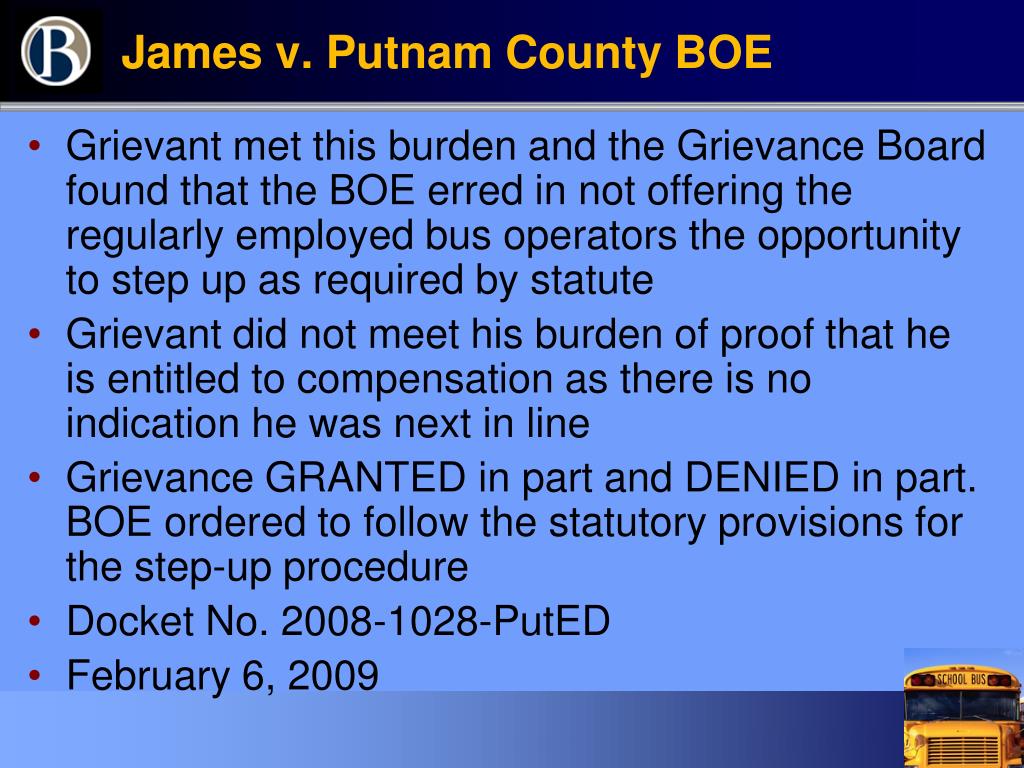 B

James v. Putnam County BOE

• Grievant met this burden and the Grievance Board found that the BOE erred in not offering the regularly employed bus operators the opportunity to step up as required by statute
• Grievant did not meet his burden of proof that he is entitled to compensation as there is no indication he was next in line
• Grievance GRANTED in part and DENIED in part. BOE ordered to follow the statutory provisions for the step-up procedure
• Docket No. 2008-1028-PutED
• February 6, 2009

SCHOOL BUS